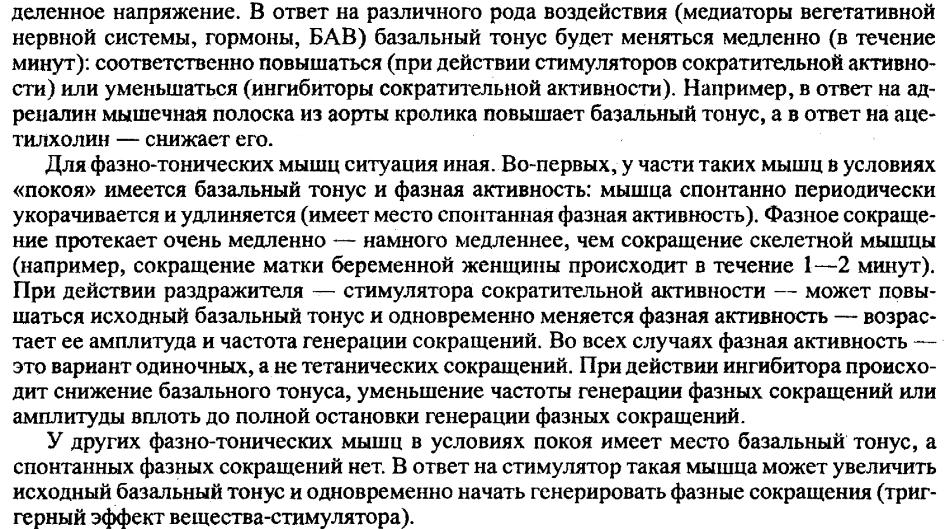 деленное напряжение. В ответ на различного рода воздействия (медиаторы вегетативной нервной системы, гормоны, БАВ) базальный тонус будет меняться медленно (в течение минут): соответственно повышаться (при действии стимуляторов сократительной активности) или уменьшаться (ингибиторы сократительной активности). Например, в ответ на адреналин мышечная полоска из аорты кролика повышает базальный тонус, а в ответ на ацетилхолин — снижает его.

Для фазно-тонических мышц ситуация иная. Во-первых, у части таких мышц в условиях «покоя» имеется базальный тонус и фазная активность: мышца спонтанно периодически укорачивается и удлиняется (имеет место спонтанная фазная активность). Фазное сокращение протекает очень медленно — намного медленнее, чем сокращение скелетной мышцы (например, сокращение матки беременной женщины происходит в течение 1—2 минут). При действии раздражителя — стимулятора сократительной активности — может повышаться исходный базальный тонус и одновременно меняется фазная активность — возрастает ее амплитуда и частота генерации сокращений. Во всех случаях фазная активность — это вариант одиночных, а не тетанических сокращений. При действии ингибитора происходит снижение базального тонуса, уменьшение частоты генерации фазных сокращений или амплитуды вплоть до полной остановки генерации фазных сокращений.

У других фазно-тонических мышц в условиях покоя имеет место базальный тонус, а спонтанных фазных сокращений нет. В ответ на стимулятор такая мышца может увеличить исходный базальный тонус и одновременно начать генерировать фазные сокращения (триггерный эффект вещества-стимулятора).